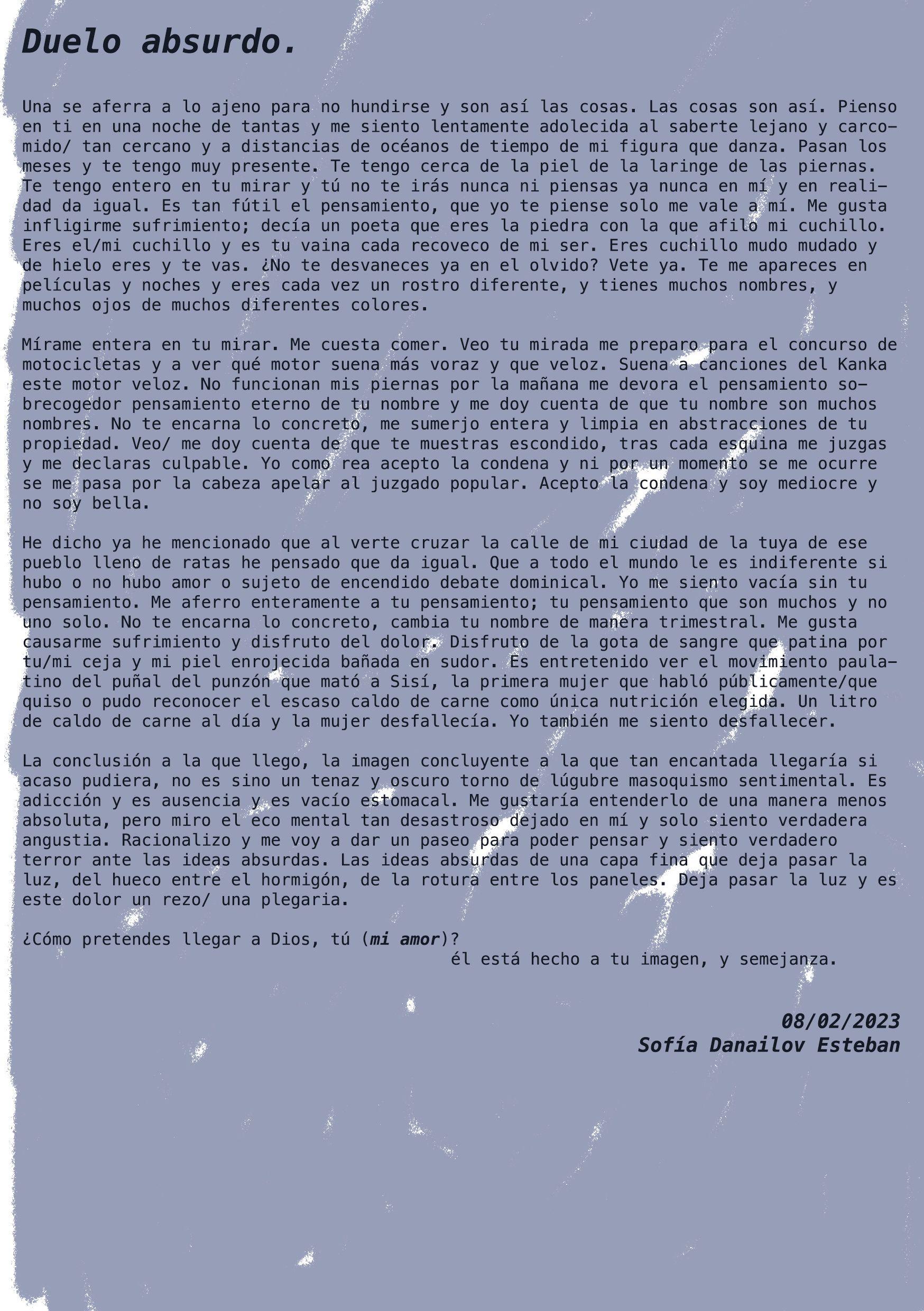 Duelo absurdo.

Una se aferra a lo ajeno para no hundirse y son así las cosas. Las cosas son así. Pienso en ti en una noche de tantas y me siento lentamente adolecida al saberte lejano y carcomido/ tan cercano y a distancias de océanos de tiempo de mi figura que danza. Pasan los meses y te tengo muy presente. Te tengo cerca de la piel de la laringe de las piernas. Te tengo entero en tu mirar y tú no te irás nunca ni piensas ya nunca en mí y en realidad da igual. Es tan fútil el pensamiento, que yo te piense solo me vale a mí. Me gusta infligirme sufrimiento; decía un poeta que eres la piedra con la que afilo mi cuchillo. Eres el/mi cuchillo y es tu vaina cada recoveco de mi ser. Eres cuchillo mudo mudado y de hielo eres y te vas. ¿No te desvaneces ya en el olvido? Vete ya. Te me apareces en películas y noches y eres cada vez un rostro diferente, y tienes muchos nombres, y muchos ojos de muchos diferentes colores.

Mírame entera en tu mirar. Me cuesta comer. Veo tu mirada me preparo para el concurso de motocicletas y a ver qué motor suena más voraz y que veloz. Suena a canciones del Kanka este motor veloz. No funcionan mis piernas por la mañana me devora el pensamiento sobrecogedor pensamiento eterno de tu nombre y me doy cuenta de que tu nombre son muchos nombres. No te encarna lo concreto, me sumerjo entera y limpia en abstracciones de tu propiedad. Veo/ me doy cuenta de que te muestras escondido, tras cada esquina me juzgas y me declaras culpable. Yo como rea acepto la condena y ni por un momento se me ocurre se me pasa por la cabeza apelar al juzgado popular. Acepto la condena y soy mediocre y no soy bella.

He dicho ya he mencionado que al verte cruzar la calle de mi ciudad de la tuya de ese pueblo lleno de ratas he pensado que da igual. Que a todo el mundo le es indiferente si hubo o no hubo amor o sujeto de encendido debate dominical. Yo me siento vacía sin tu pensamiento. Me aferro enteramente a tu pensamiento; tu pensamiento que son muchos y no uno solo. No te encarna lo concreto, cambia tu nombre de manera trimestral. Me gusta causarme sufrimiento y disfruto del dolor. Disfruto de la gota de sangre que patina por tu/mi ceja y mi piel enrojecida bañada en sudor. Es entretenido ver el movimiento paulatino del puñal del punzón que mató a Sisí, la primera mujer que habló públicamente/que quiso o pudo reconocer el escaso caldo de carne como única nutrición elegida. Un litro de caldo de carne al día y la mujer desfallecía. Yo también me siento desfallecer.

La conclusión a la que llego, la imagen concluyente a la que tan encantada llegaría si acaso pudiera, no es sino un tenaz y oscuro torno de lúgubre masoquismo sentimental. Es adicción y es ausencia y es vacío estomacal. Me gustaría entenderlo de una manera menos absoluta, pero miro el eco mental tan desastroso dejado en mí y solo siento verdadera angustia. Racionalizo y me voy a dar un paseo para poder pensar y siento verdadero terror ante las ideas absurdas. Las ideas absurdas de una capa fina que deja pasar la luz, del hueco entre el hormigón, de la rotura entre los paneles. Deja pasar la luz y es este dolor un rezo/ una plegaria.

¿Cómo pretendes llegar a Dios, tú (mi amor)?
él está hecho a tu imagen, y semejanza.

08/02/2023
Sofía Danailov Esteban